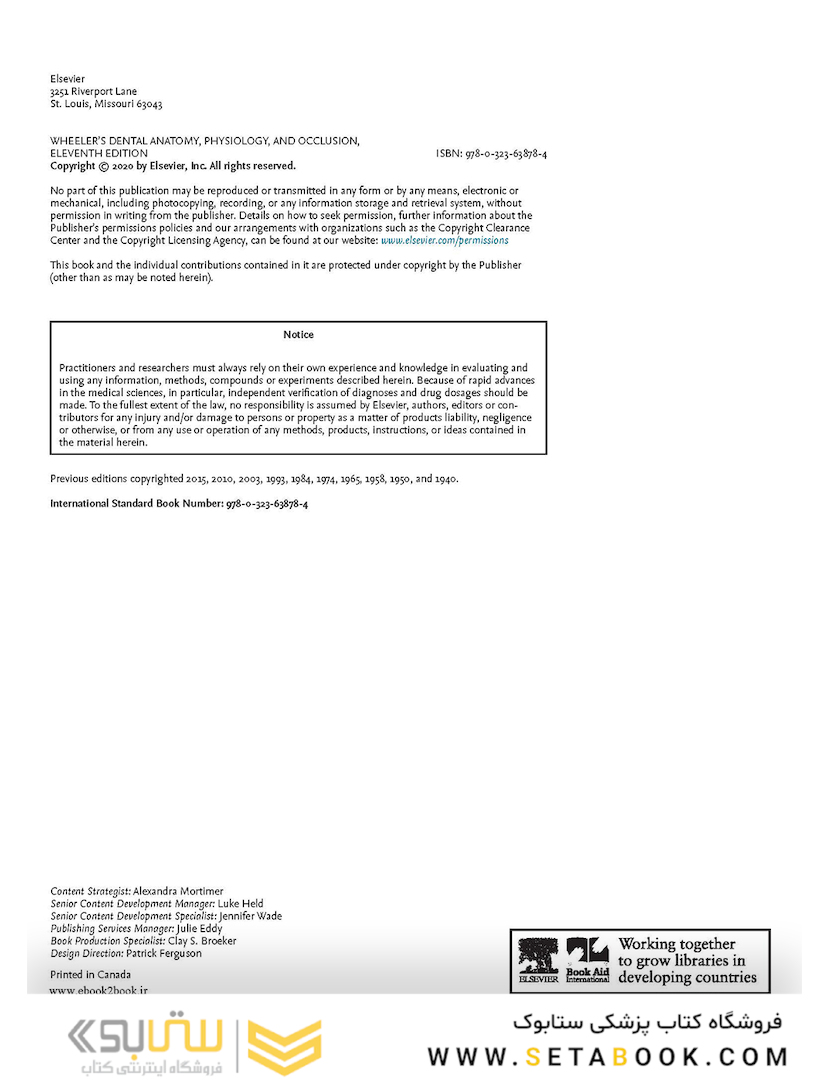 Elsevier
3251 Riverport Lane
St. Louis, Missouri 63043

WHEELER'S DENTAL ANATOMY, PHYSIOLOGY, AND OCCLUSION, ELEVENTH EDITION
ISBN: 978-0-323-63878-4
Copyright © 2020 by Elsevier, Inc. All rights reserved.

No part of this publication may be reproduced or transmitted in any form or by any means, electronic or mechanical, including photocopying, recording, or any information storage and retrieval system, without permission in writing from the publisher. Details on how to seek permission, further information about the Publisher's permissions policies and our arrangements with organizations such as the Copyright Clearance Center and the Copyright Licensing Agency, can be found at our website: www.elsevier.com/permissions

This book and the individual contributions contained in it are protected under copyright by the Publisher (other than as may be noted herein).

Notice

Practitioners and researchers must always rely on their own experience and knowledge in evaluating and using any information, methods, compounds or experiments described herein. Because of rapid advances in the medical sciences, in particular, independent verification of diagnoses and drug dosages should be made. To the fullest extent of the law, no responsibility is assumed by Elsevier, authors, editors or contributors for any injury and/or damage to persons or property as a matter of products liability, negligence or otherwise, or from any use or operation of any methods, products, instructions, or ideas contained in the material herein.

Previous editions copyrighted 2015, 2010, 2003, 1993, 1984, 1974, 1965, 1958, 1950, and 1940.

International Standard Book Number: 978-0-323-63878-4

Content Strategist: Alexandra Mortimer
Senior Content Development Manager: Luke Held
Senior Content Development Specialist: Jennifer Wade
Publishing Services Manager: Julie Eddy
Book Production Specialist: Clay S. Broeker
Design Direction: Patrick Ferguson

Printed in Canada
www.ebook2book.ir

ELSEVIER Book Aid International Working together to grow libraries in developing countries

ستابوک فروشگاه اینترنتی کتاب

فروشگاه کتاب پزشکی ستابوک
WWW.SETABOOK.COM